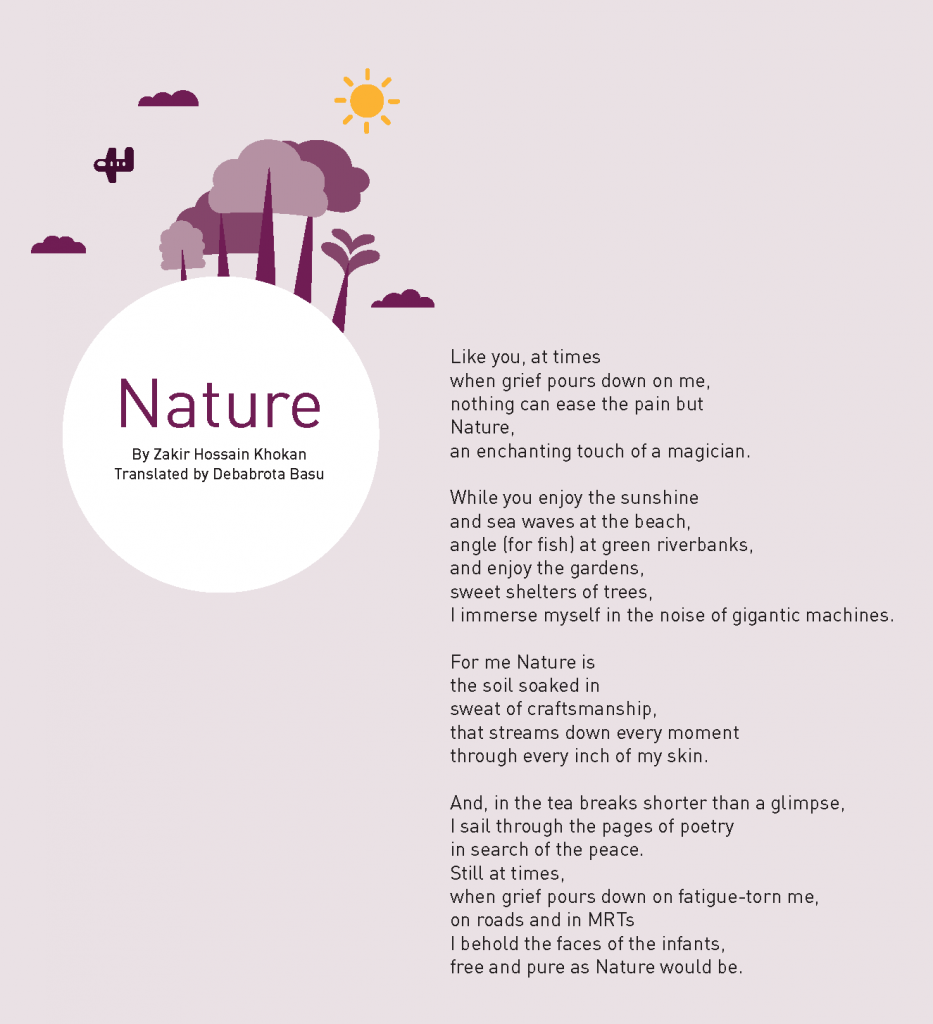 Nature
By Zakir Hossain Khokan
Translated by Debabrota Basu

Like you, at times
when grief pours down on me,
nothing can ease the pain but
Nature,
an enchanting touch of a magician.

While you enjoy the sunshine
and sea waves at the beach,
angle (for fish) at green riverbanks,
and enjoy the gardens,
sweet shelters of trees,
I immerse myself in the noise of gigantic machines.

For me Nature is
the soil soaked in
sweat of craftsmanship,
that streams down every moment
through every inch of my skin.

And, in the tea breaks shorter than a glimpse,
I sail through the pages of poetry
in search of the peace.
Still at times,
when grief pours down on fatigue-torn me,
on roads and in MRTs
I behold the faces of the infants,
free and pure as Nature would be.